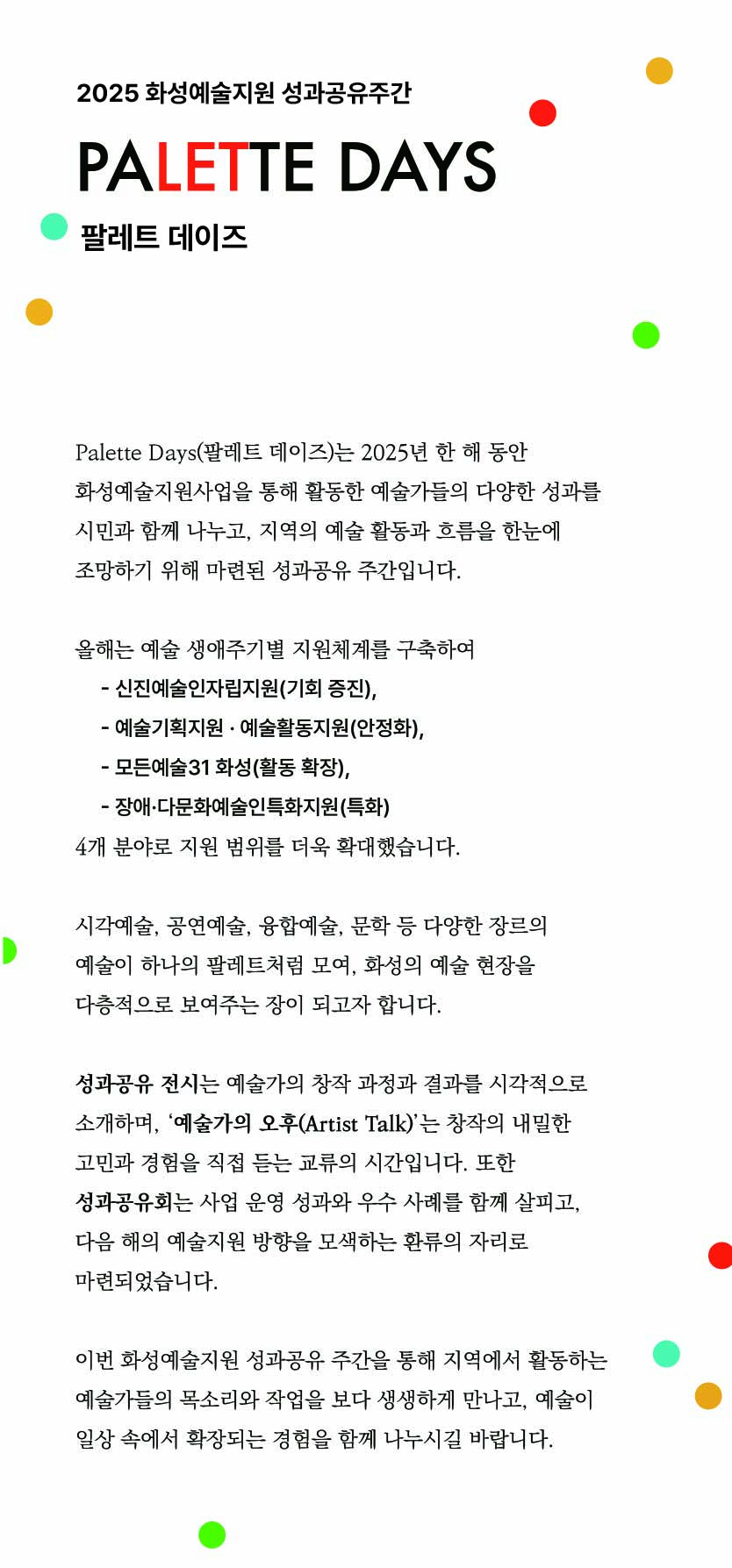 2025 화성예술지원 성과공유주간

PALETTE DAYS

팔레트 데이즈

Palette Days(팔레트 데이즈)는 2025년 한 해 동안 화성예술지원사업을 통해 활동한 예술가들의 다양한 성과를 시민과 함께 나누고, 지역의 예술 활동과 흐름을 한눈에 조망하기 위해 마련된 성과공유 주간입니다.

올해는 예술 생애주기별 지원체계를 구축하여
- 신진예술인자립지원(기회 증진),
- 예술기획지원 · 예술활동지원(안정화),
- 모든예술31 화성(활동 확장),
- 장애·다문화예술인특화지원(특화)
4개 분야로 지원 범위를 더욱 확대했습니다.

시각예술, 공연예술, 융합예술, 문학 등 다양한 장르의 예술이 하나의 팔레트처럼 모여, 화성의 예술 현장을 다층적으로 보여주는 장이 되고자 합니다.

성과공유 전시는 예술가의 창작 과정과 결과를 시각적으로 소개하며, '예술가의 오후(Artist Talk)'는 창작의 내밀한 고민과 경험을 직접 듣는 교류의 시간입니다. 또한 성과공유회는 사업 운영 성과와 우수 사례를 함께 살피고, 다음 해의 예술지원 방향을 모색하는 환류의 자리로 마련되었습니다.

이번 화성예술지원 성과공유 주간을 통해 지역에서 활동하는 예술가들의 목소리와 작업을 보다 생생하게 만나고, 예술이 일상 속에서 확장되는 경험을 함께 나누시길 바랍니다.